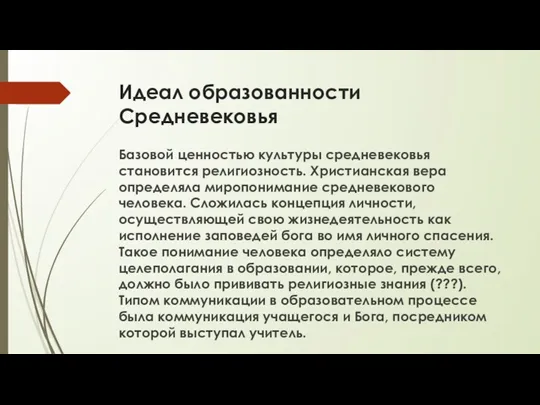 Идеал образованности Средневековья

Базовой ценностью культуры средневековья становится религиозность. Христианская вера определяла миропонимание средневекового человека. Сложилась концепция личности, осуществляющей свою жизнедеятельность как исполнение заповедей бога во имя личного спасения. Такое понимание человека определяло систему целеполагания в образовании, которое, прежде всего, должно было прививать религиозные знания (???). Типом коммуникации в образовательном процессе была коммуникация учащегося и Бога, посредником которой выступал учитель.